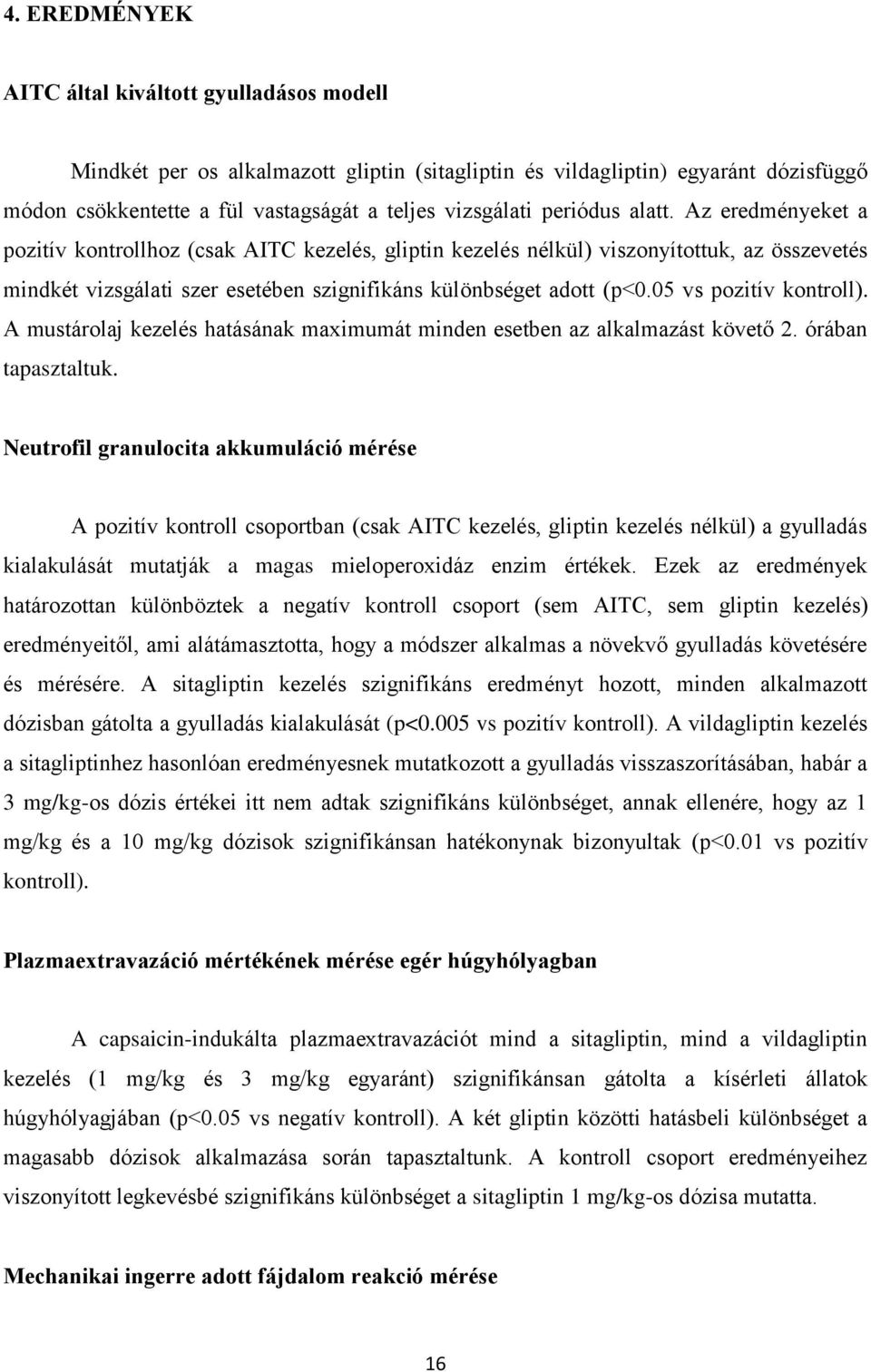 4. EREDMÉNYEK

AITC által kiváltott gyulladásos modell

Mindkét per os alkalmazott gliptin (sitagliptin és vildagliptin) egyaránt dózisfüggő módon csökkentette a fül vastagságát a teljes vizsgálati periódus alatt. Az eredményeket a pozitív kontrollhoz (csak AITC kezelés, gliptin kezelés nélkül) viszonyítottuk, az összevetés mindkét vizsgálati szer esetében szignifikáns különbséget adott (p<0.05 vs pozitív kontroll). A mustárolaj kezelés hatásának maximumát minden esetben az alkalmazást követő 2. órában tapasztaltuk.

Neutrofil granulocita akkumuláció mérése

A pozitív kontroll csoportban (csak AITC kezelés, gliptin kezelés nélkül) a gyulladás kialakulását mutatják a magas mieloperoxidáz enzim értékek. Ezek az eredmények határozottan különböztek a negatív kontroll csoport (sem AITC, sem gliptin kezelés) eredményeitől, ami alátámasztotta, hogy a módszer alkalmas a növekvő gyulladás követésére és mérésére. A sitagliptin kezelés szignifikáns eredményt hozott, minden alkalmazott dózisban gátolta a gyulladás kialakulását (p<0.005 vs pozitív kontroll). A vildagliptin kezelés a sitagliptinhez hasonlóan eredményesnek mutatkozott a gyulladás visszaszorításában, habár a 3 mg/kg-os dózis értékei itt nem adtak szignifikáns különbséget, annak ellenére, hogy az 1 mg/kg és a 10 mg/kg dózisok szignifikánsan hatékonynak bizonyultak (p<0.01 vs pozitív kontroll).

Plazmaextravazáció mértékének mérése egér húgyhólyagban

A capsaicin-indukálta plazmaextravazációt mind a sitagliptin, mind a vildagliptin kezelés (1 mg/kg és 3 mg/kg egyaránt) szignifikánsan gátolta a kísérleti állatok húgyhólyagjában (p<0.05 vs negatív kontroll). A két gliptin közötti hatásbeli különbséget a magasabb dózisok alkalmazása során tapasztaltunk. A kontroll csoport eredményeihez viszonyított legkevésbé szignifikáns különbséget a sitagliptin 1 mg/kg-os dózisa mutatta.

Mechanikai ingerre adott fájdalom reakció mérése

16